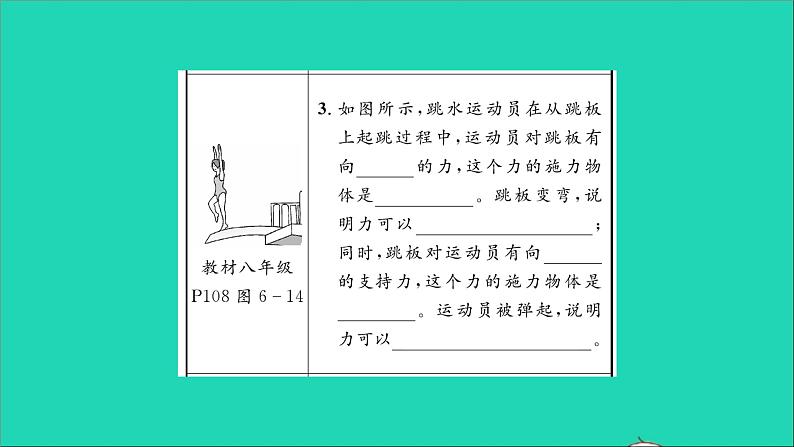 教材八年级
P108图6-14

3.如图所示,跳水运动员在从跳板上起跳过程中,运动员对跳板有向____的力,这个力的施力物体是____。跳板变弯,说明力可以____;同时,跳板对运动员有向____的支持力,这个力的施力物体是____。运动员被弹起,说明力可以____。